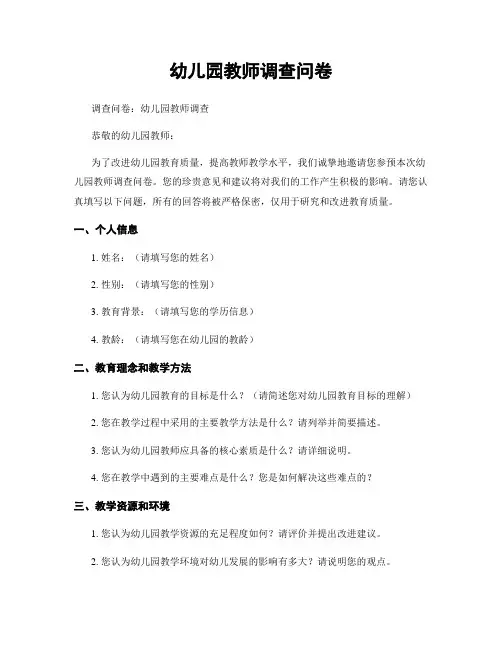 幼儿园教师调查问卷

调查问卷：幼儿园教师调查

恭敬的幼儿园教师：

为了改进幼儿园教育质量，提高教师教学水平，我们诚挚地邀请您参预本次幼儿园教师调查问卷。您的珍贵意见和建议将对我们的工作产生积极的影响。请您认真填写以下问题，所有的回答将被严格保密，仅用于研究和改进教育质量。

一、个人信息

1. 姓名：（请填写您的姓名）

2. 性别：（请填写您的性别）

3. 教育背景：（请填写您的学历信息）

4. 教龄：（请填写您在幼儿园的教龄）

二、教育理念和教学方法

1. 您认为幼儿园教育的目标是什么？（请简述您对幼儿园教育目标的理解）

2. 您在教学过程中采用的主要教学方法是什么？请列举并简要描述。

3. 您认为幼儿园教师应具备的核心素质是什么？请详细说明。

4. 您在教学中遇到的主要难点是什么？您是如何解决这些难点的？

三、教学资源和环境

1. 您认为幼儿园教学资源的充足程度如何？请评价并提出改进建议。

2. 您认为幼儿园教学环境对幼儿发展的影响有多大？请说明您的观点。